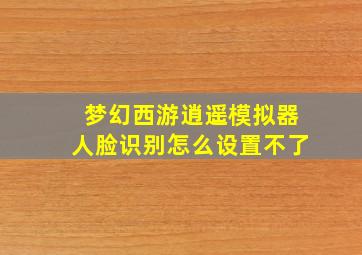 梦幻西游逍遥模拟器
人脸识别怎么设置不了